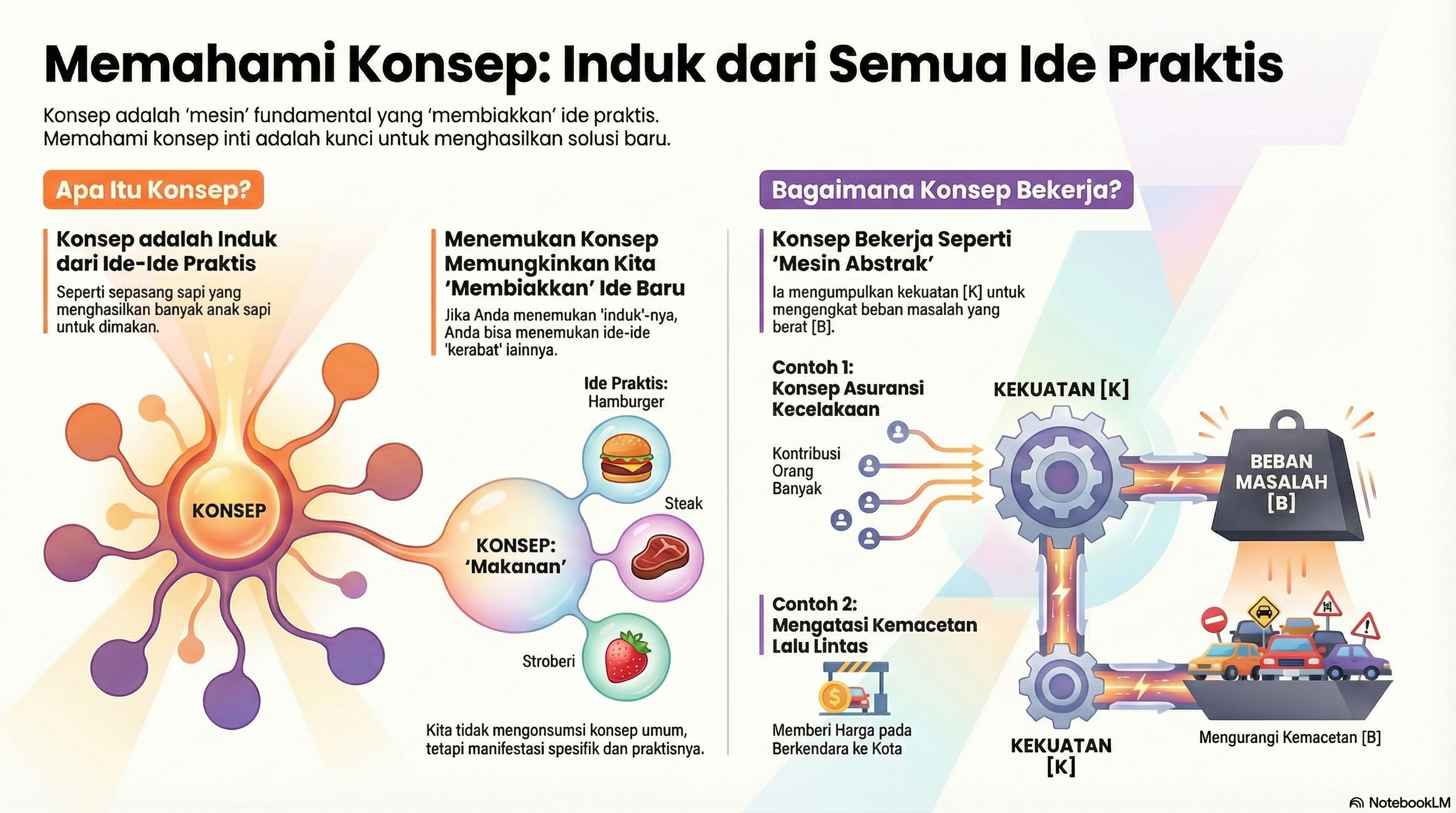 Memahami Konsep: Induk dari Semua Ide Praktis

Konsep adalah 'mesin' fundamental yang 'membiakkan' ide praktis. Memahami konsep inti adalah kunci untuk menghasilkan solusi baru.

Apa Itu Konsep?

Konsep adalah Induk dari Ide-Ide Praktis

Seperti sepasang sapi yang menghasilkan banyak anak sapi untuk dimakan.

KONSEP

Menemukan Konsep Memungkinkan Kita 'Membiakkan' Ide Baru

Jika Anda menemukan 'induk'-nya, Anda bisa menemukan ide-ide 'kerabat' iainnya.

Ide Praktis: Hamburger

Steak

KONSEP: 'Makanan'

Stroberi

Kita tidak mengonsumsi konsep umum, tetapi manifestasi spesifik dan praktisnya.

Bagaimana Konsep Bekerja?

Konsep Bekerja Seperti 'Mesin Abstrak'

Ia mengumpulkan kekuatan [K] untuk mengengkat beban masalah yang berat [B].

Contoh 1: Konsep Asuransi Kecelakaan

Kontribusi Orang Banyak

KEKUATAN [K]

BEBAN MASALAH [B]

Contoh 2: Mengatasi Kemacetan Lalu Lintas

Memberi Harga pada Berkendara ke Kota

KEKUATAN [K]

Mengurangi Kemacetan [B]

NotebookLM